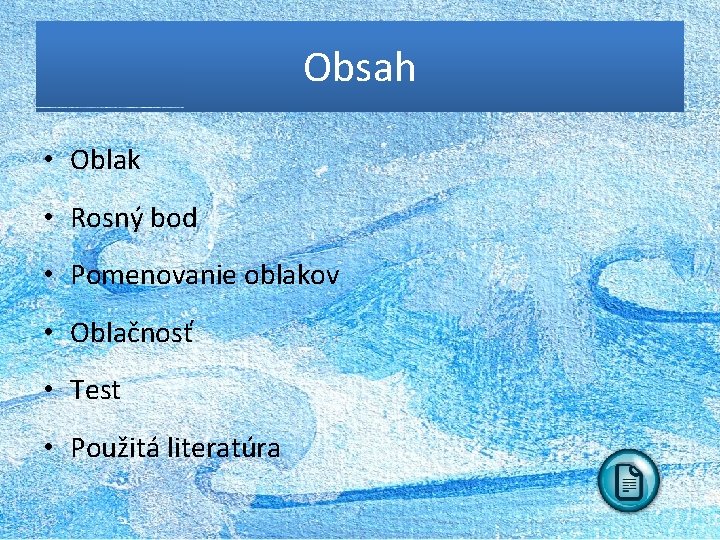 Obsah

• Oblak
• Rosný bod
• Pomenovanie oblakov
• Oblačnosť
• Test
• Použitá literatúra